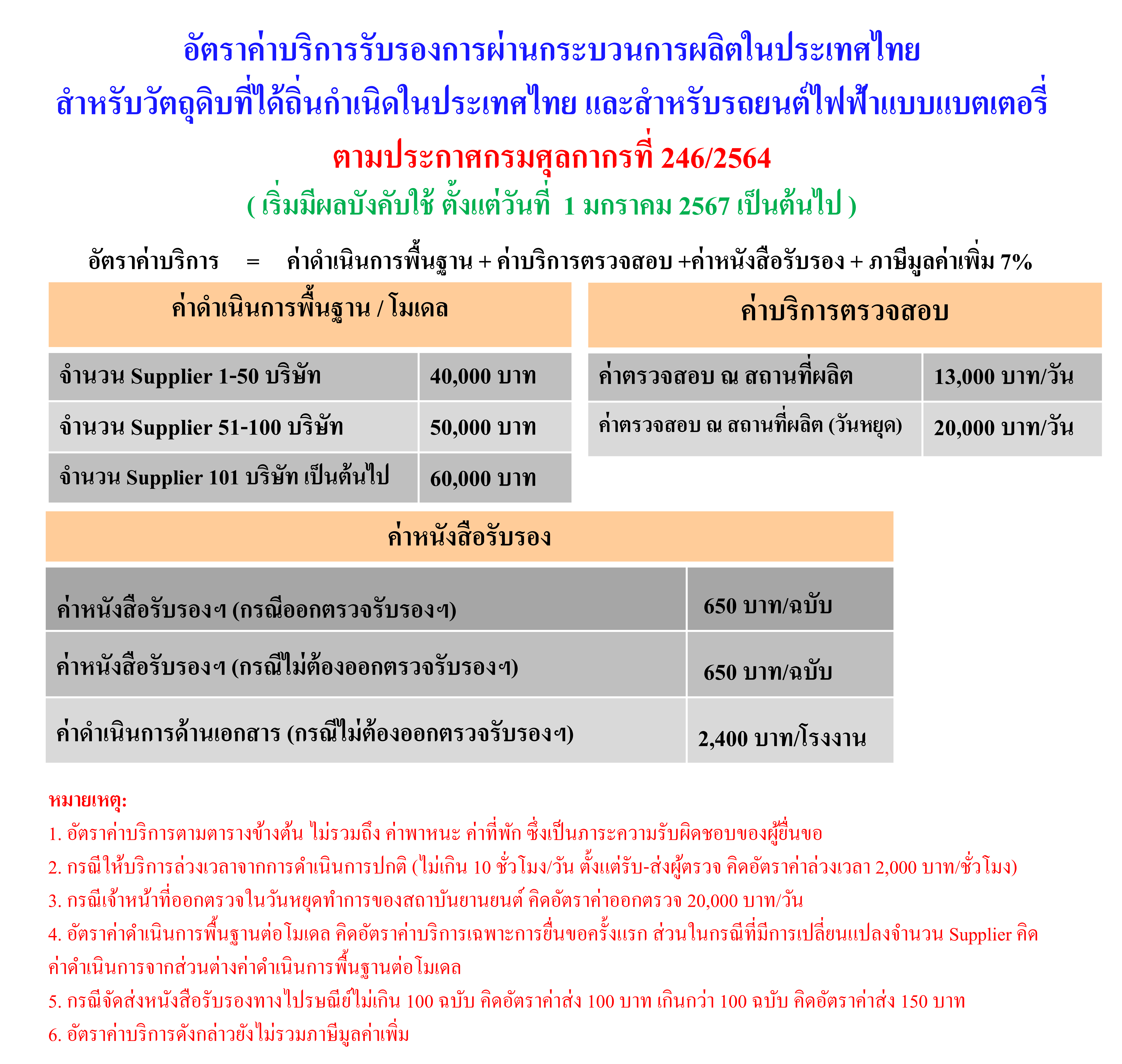 อัตราค่าบริการรับรองการผ่านกระบวนการผลิตในประเทศไทย
สำหรับวัตถุดิบที่ได้ถิ่นกำเนิดในประเทศไทย และสำหรับรถยนต์ไฟฟ้าแบบแบตเตอรี่
ตามประกาศกรมศุลกากรที่ 246/2564
( เริ่มมีผลบังคับใช้ ตั้งแต่วันที่ 1 มกราคม 2567 เป็นต้นไป )

อัตราค่าบริการ = ค่าดำเนินการพื้นฐาน + ค่าบริการตรวจสอบ +ค่าหนังสือรับรอง + ภาษีมูลค่าเพิ่ม 7%

| ค่าดำเนินการพื้นฐาน / โมเดล | |
|---|---|
| จำนวน Supplier 1-50 บริษัท | 40,000 บาท |
| จำนวน Supplier 51-100 บริษัท | 50,000 บาท |
| จำนวน Supplier 101 บริษัท เป็นต้นไป | 60,000 บาท |

| ค่าบริการตรวจสอบ | |
|---|---|
| ค่าตรวจสอบ ณ สถานที่ผลิต | 13,000 บาท/วัน |
| ค่าตรวจสอบ ณ สถานที่ผลิต (วันหยุด) | 20,000 บาท/วัน |

| ค่าหนังสือรับรอง | |
|---|---|
| ค่าหนังสือรับรองฯ (กรณีออกตรวจรับรองฯ) | 650 บาท/ฉบับ |
| ค่าหนังสือรับรองฯ (กรณีไม่ต้องออกตรวจรับรองฯ) | 650 บาท/ฉบับ |
| ค่าดำเนินการด้านเอกสาร (กรณีไม่ต้องออกตรวจรับรองฯ) | 2,400 บาท/โรงงาน |

หมายเหตุ:
1. อัตราค่าบริการตามตารางข้างต้น ไม่รวมถึง ค่าพาหนะ ค่าที่พัก ซึ่งเป็นภาระความรับผิดชอบของผู้ยื่นขอ
2. กรณีให้บริการล่วงเวลาจากการดำเนินการปกติ (ไม่เกิน 10 ชั่วโมง/วัน ตั้งแต่รับ-ส่งผู้ตรวจ คิดอัตราค่าล่วงเวลา 2,000 บาท/ชั่วโมง)
3. กรณีเจ้าหน้าที่ออกตรวจในวันหยุดทำการของสถาบันยานยนต์ คิดอัตราค่าออกตรวจ 20,000 บาท/วัน
4. อัตราค่าดำเนินการพื้นฐานต่อโมเดล คิดอัตราค่าบริการเฉพาะการยื่นขอครั้งแรก ส่วนในกรณีที่มีการเปลี่ยนแปลงจำนวน Supplier คิดค่าดำเนินการจากส่วนต่างค่าดำเนินการพื้นฐานต่อโมเดล
5. กรณีจัดส่งหนังสือรับรองทางไปรษณีย์ไม่เกิน 100 ฉบับ คิดอัตราค่าส่ง 100 บาท เกินกว่า 100 ฉบับ คิดอัตราค่าส่ง 150 บาท
6. อัตราค่าบริการดังกล่าวยังไม่รวมภาษีมูลค่าเพิ่ม